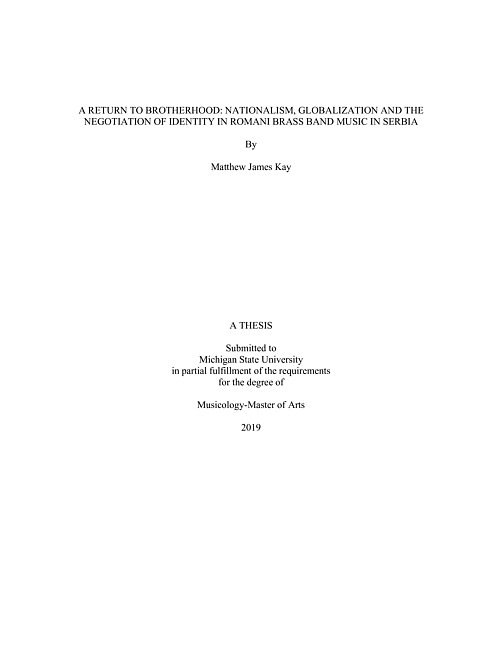 A RETURN TO BROTHERHOOD: NATIONALISM, GLOBALIZATION AND THE NEGOTIATION OF IDENTITY IN ROMANI BRASS BAND MUSIC IN SERBIA

By

Matthew James Kay

A THESIS

Submitted to
Michigan State University
in partial fulfillment of the requirements
for the degree of

Musicology-Master of Arts

2019